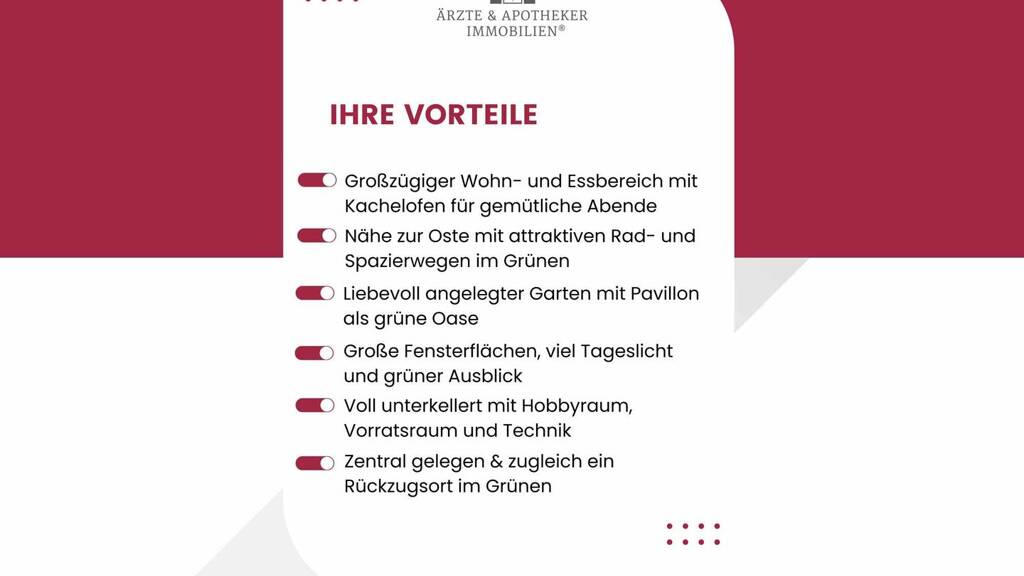 ÄRZTE & APOTHEKER
IMMOBILIEN®

IHRE VORTEILE

Großzügiger Wohn- und Essbereich mit Kachelofen für gemütliche Abende

Nähe zur Oste mit attraktiven Rad- und Spazierwegen im Grünen

Liebevoll angelegter Garten mit Pavillon als grüne Oase

Große Fensterflächen, viel Tageslicht und grüner Ausblick

Voll unterkellert mit Hobbyraum, Vorratsraum und Technik

Zentral gelegen & zugleich ein Rückzugsort im Grünen